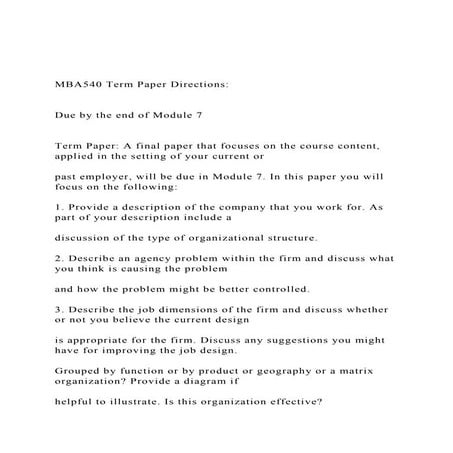 MBA540 Term Paper Directions:

Due by the end of Module 7

Term Paper: A final paper that focuses on the course content, applied in the setting of your current or

past employer, will be due in Module 7. In this paper you will focus on the following:

1. Provide a description of the company that you work for. As part of your description include a

discussion of the type of organizational structure.

2. Describe an agency problem within the firm and discuss what you think is causing the problem

and how the problem might be better controlled.

3. Describe the job dimensions of the firm and discuss whether or not you believe the current design

is appropriate for the firm. Discuss any suggestions you might have for improving the job design.

Grouped by function or by product or geography or a matrix organization? Provide a diagram if

helpful to illustrate. Is this organization effective?